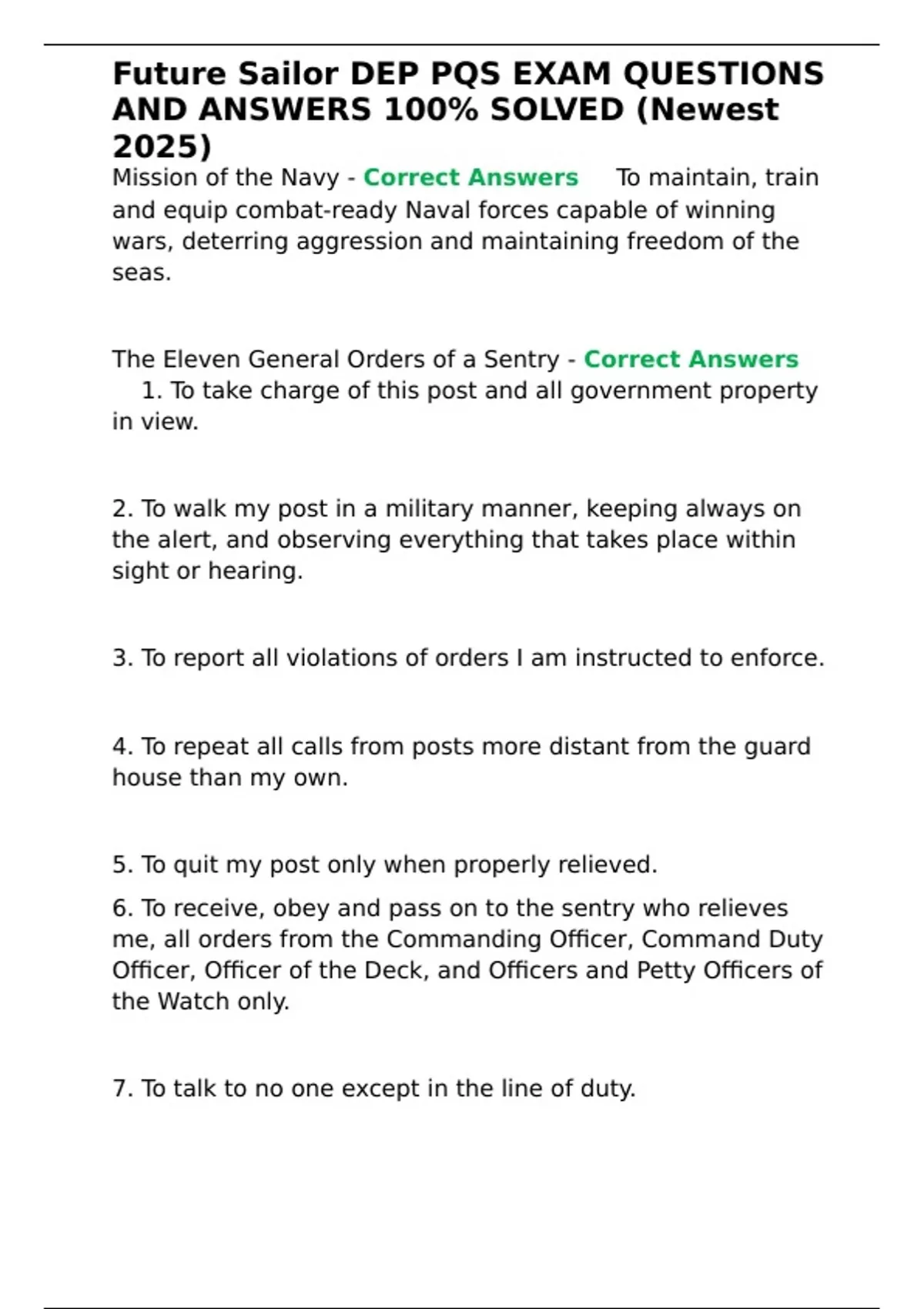 Future Sailor DEP PQS EXAM QUESTIONS AND ANSWERS 100% SOLVED (Newest 2025)

Mission of the Navy - Correct Answers To maintain, train and equip combat-ready Naval forces capable of winning wars, deterring aggression and maintaining freedom of the seas.

The Eleven General Orders of a Sentry - Correct Answers 1. To take charge of this post and all government property in view.

2. To walk my post in a military manner, keeping always on the alert, and observing everything that takes place within sight or hearing.

3. To report all violations of orders I am instructed to enforce.

4. To repeat all calls from posts more distant from the guard house than my own.

5. To quit my post only when properly relieved.

6. To receive, obey and pass on to the sentry who relieves me, all orders from the Commanding Officer, Command Duty Officer, Officer of the Deck, and Officers and Petty Officers of the Watch only.

7. To talk to no one except in the line of duty.